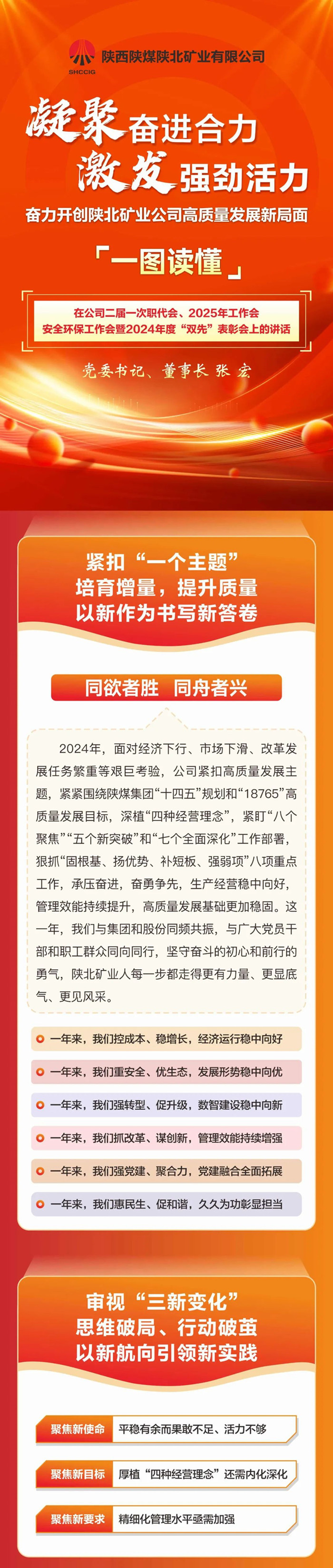 SHCCIG 陕西陕煤陕北矿业有限公司

凝聚奋进合力
激发强劲活力
奋力开创陕北矿业公司高质量发展新局面

「一图读懂」

在公司二届一次职代会、2025年工作会
安全环保工作会暨2024年度“双先”表彰会上的讲话

党委书记、董事长 张宏

紧扣“一个主题”
培育增量，提升质量
以新作为书写新答卷

同欲者胜 同舟者兴

2024年，面对经济下行、市场下滑、改革发展任务繁重等艰巨考验，公司紧扣高质量发展主题，紧紧围绕陕煤集团“十四五”规划和“18765”高质量发展目标，深植“四种经营理念”，紧盯“八个聚焦”“五个新突破”和“七个全面深化”工作部署，狠抓“固根基、扬优势、补短板、强弱项”八项重点工作，承压奋进，奋勇争先，生产经营稳中向好，管理效能持续提升，高质量发展基础更加稳固。这一年，我们与集团和股份同频共振，与广大党员干部和职工群众同向同行，坚守奋斗的初心和前行的勇气，陕北矿业人每一步都走得更有力量、更显底气、更见风采。

一年来，我们控成本、稳增长，经济运行稳中向好
一年来，我们重安全、优生态，发展形势稳中向优
一年来，我们强转型、促升级，数智建设稳中向新
一年来，我们抓改革、谋创新，管理效能持续增强
一年来，我们强党建、聚合力，党建融合全面拓展
一年来，我们惠民生、促和谐，久久为功彰显担当

审视“三新变化”
思维破局、行动破茧
以新航向引领新实践

聚焦新使命 平稳有余而果敢不足、活力不够
聚焦新目标 厚植“四种经营理念”还需内化深化
聚焦新要求 精细化管理水平亟需加强